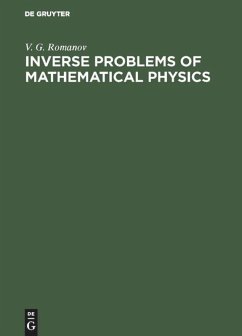 DE GRUYTER

V. G. Romanov

INVERSE PROBLEMS OF MATHEMATICAL PHYSICS

DE
G